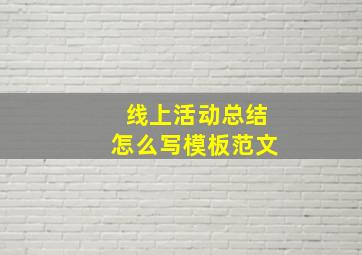 线上活动总结
怎么写模板范文